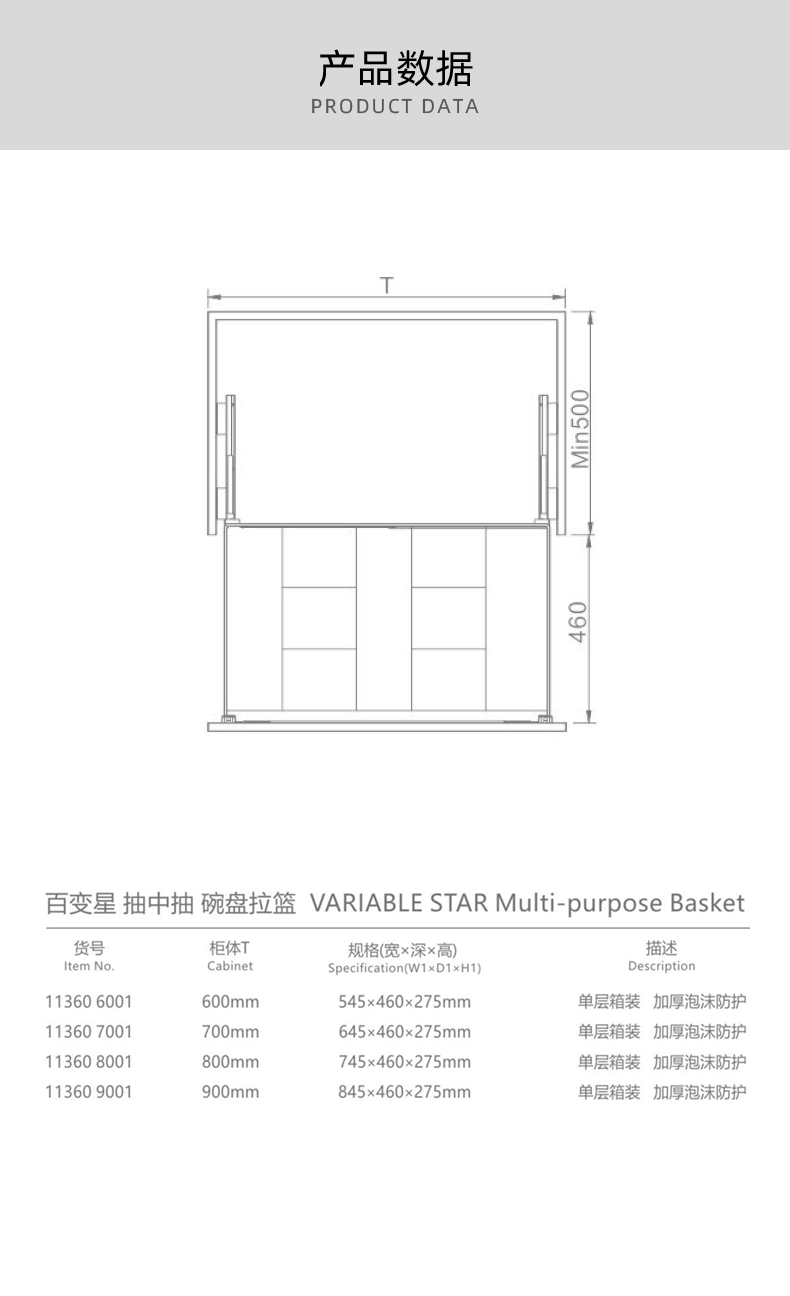 产品数据
PRODUCT DATA

T
Min500
460

百变星 抽中抽 碗盘拉篮 VARIABLE STAR Multi-purpose Basket

| 货号 Item No. | 柜体T Cabinet | 规格(宽×深×高) Specification(W1×D1×H1) | 描述 Description |
|---|---|---|---|
| 11360 6001 | 600mm | 545×460×275mm | 单层箱装 加厚泡沫防护 |
| 11360 7001 | 700mm | 645×460×275mm | 单层箱装 加厚泡沫防护 |
| 11360 8001 | 800mm | 745×460×275mm | 单层箱装 加厚泡沫防护 |
| 11360 9001 | 900mm | 845×460×275mm | 单层箱装 加厚泡沫防护 |